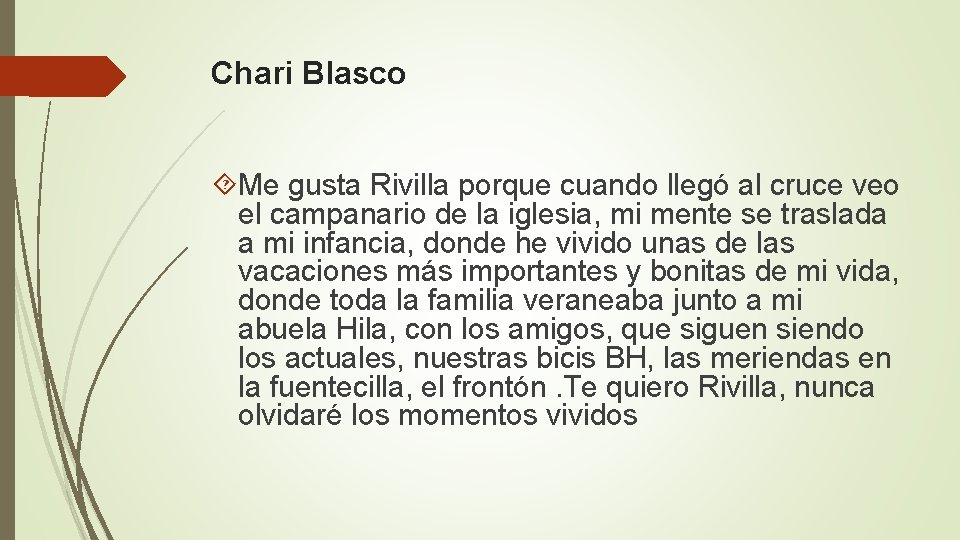 Chari Blasco

Me gusta Rivilla porque cuando llegó al cruce veo el campanario de la iglesia, mi mente se traslada a mi infancia, donde he vivido unas de las vacaciones más importantes y bonitas de mi vida, donde toda la familia veraneaba junto a mi abuela Hila, con los amigos, que siguen siendo los actuales, nuestras bicis BH, las meriendas en la fuentecilla, el frontón .Te quiero Rivilla, nunca olvidaré los momentos vividos